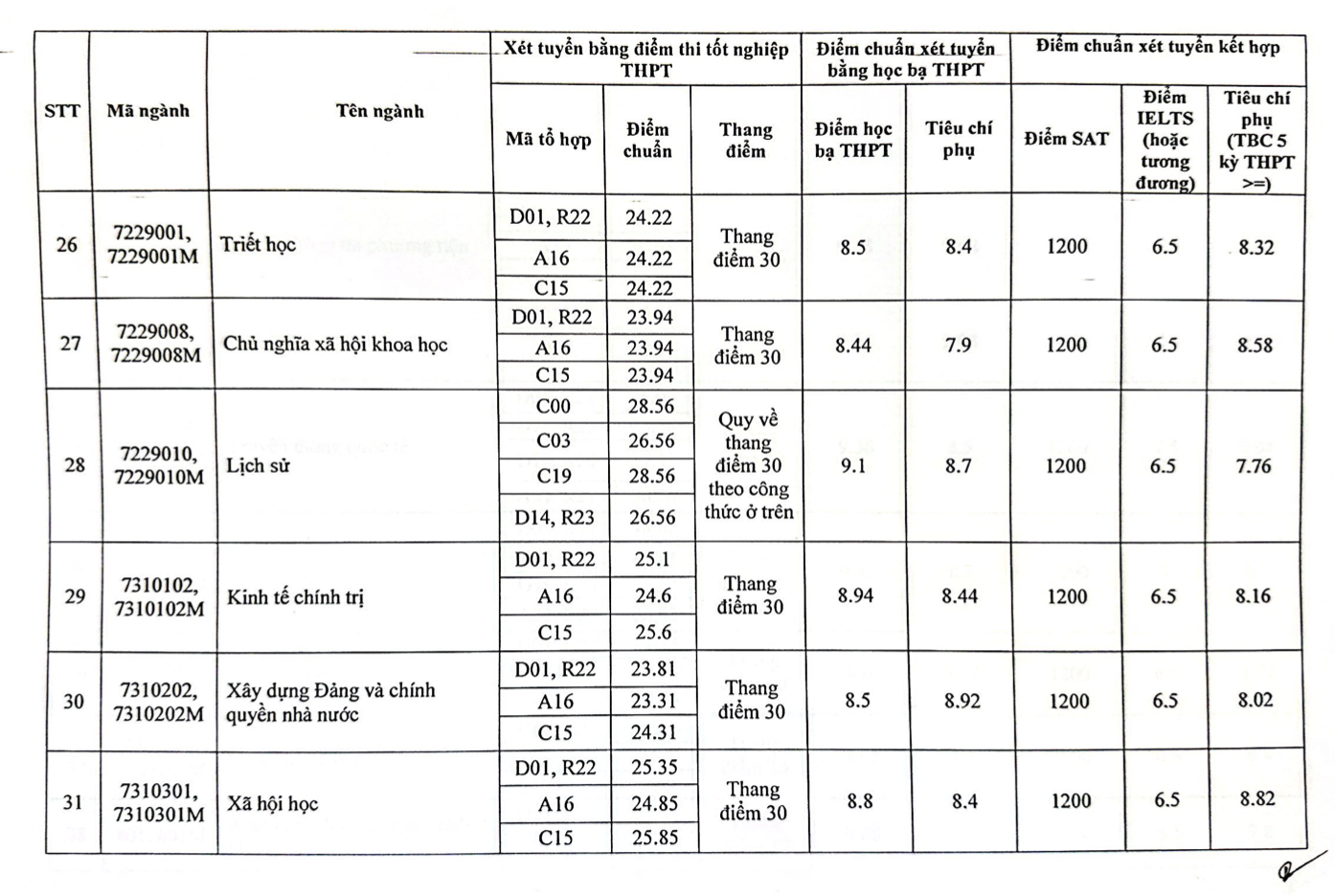 | STT | Mã ngành | Tên ngành | Xét tuyển bằng điểm thi tốt nghiệp THPT | | | Điểm chuẩn xét tuyển bằng học bạ THPT | | Điểm chuẩn xét tuyển kết hợp | | |
|---|---|---|---|---|---|---|---|---|---|---|
| | | | Mã tổ hợp | Điểm chuẩn | Thang điểm | Điểm học bạ THPT | Tiêu chí phụ | Điểm SAT | Điểm IELTS (hoặc tương đương) | Tiêu chí phụ (TBC 5 kỳ THPT >=) |
| 26 | 7229001, 7229001M | Triết học | D01, R22 | 24.22 | Thang điểm 30 | 8.5 | 8.4 | 1200 | 6.5 | 8.32 |
| | | | A16 | 24.22 | | | | | | |
| | | | C15 | 24.22 | | | | | | |
| 27 | 7229008, 7229008M | Chủ nghĩa xã hội khoa học | D01, R22 | 23.94 | Thang điểm 30 | 8.44 | 7.9 | 1200 | 6.5 | 8.58 |
| | | | A16 | 23.94 | | | | | | |
| | | | C15 | 23.94 | | | | | | |
| 28 | 7229010, 7229010M | Lịch sử | C00 | 28.56 | Quy về thang điểm 30 theo công thức ở trên | 9.1 | 8.7 | 1200 | 6.5 | 7.76 |
| | | | C03 | 26.56 | | | | | | |
| | | | C19 | 28.56 | | | | | | |
| | | | D14, R23 | 26.56 | | | | | | |
| 29 | 7310102, 7310102M | Kinh tế chính trị | D01, R22 | 25.1 | Thang điểm 30 | 8.94 | 8.44 | 1200 | 6.5 | 8.16 |
| | | | A16 | 24.6 | | | | | | |
| | | | C15 | 25.6 | | | | | | |
| 30 | 7310202, 7310202M | Xây dựng Đảng và chính quyền nhà nước | D01, R22 | 23.81 | Thang điểm 30 | 8.5 | 8.92 | 1200 | 6.5 | 8.02 |
| | | | A16 | 23.31 | | | | | | |
| | | | C15 | 24.31 | | | | | | |
| 31 | 7310301, 7310301M | Xã hội học | D01, R22 | 25.35 | Thang điểm 30 | 8.8 | 8.4 | 1200 | 6.5 | 8.82 |
| | | | A16 | 24.85 | | | | | | |
| | | | C15 | 25.85 | | | | | | |